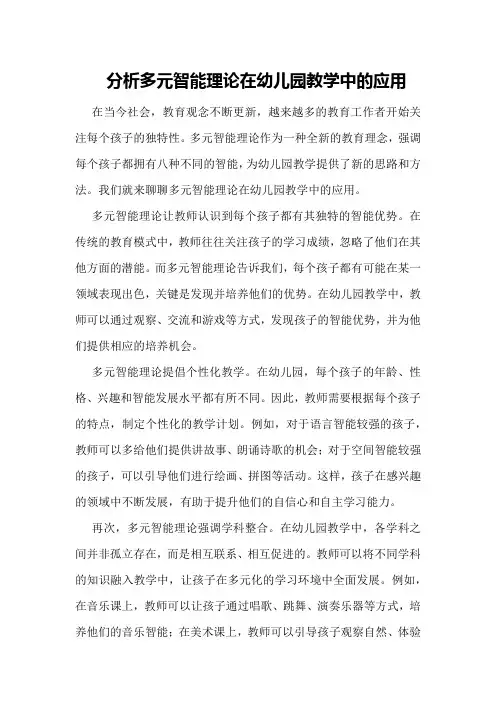 分析多元智能理论在幼儿园教学中的应用

在当今社会，教育观念不断更新，越来越多的教育工作者开始关注每个孩子的独特性。多元智能理论作为一种全新的教育理念，强调每个孩子都拥有八种不同的智能，为幼儿园教学提供了新的思路和方法。我们就来聊聊多元智能理论在幼儿园教学中的应用。

多元智能理论让教师认识到每个孩子都有其独特的智能优势。在传统的教育模式中，教师往往关注孩子的学习成绩，忽略了他们在其他方面的潜能。而多元智能理论告诉我们，每个孩子都有可能在某一领域表现出色，关键是发现并培养他们的优势。在幼儿园教学中，教师可以通过观察、交流和游戏等方式，发现孩子的智能优势，并为他们提供相应的培养机会。

多元智能理论提倡个性化教学。在幼儿园，每个孩子的年龄、性格、兴趣和智能发展水平都有所不同。因此，教师需要根据每个孩子的特点，制定个性化的教学计划。例如，对于语言智能较强的孩子，教师可以多给他们提供讲故事、朗诵诗歌的机会；对于空间智能较强的孩子，可以引导他们进行绘画、拼图等活动。这样，孩子在感兴趣的领域中不断发展，有助于提升他们的自信心和自主学习能力。

再次，多元智能理论强调学科整合。在幼儿园教学中，各学科之间并非孤立存在，而是相互联系、相互促进的。教师可以将不同学科的知识融入教学中，让孩子在多元化的学习环境中全面发展。例如，在音乐课上，教师可以让孩子通过唱歌、跳舞、演奏乐器等方式，培养他们的音乐智能；在美术课上，教师可以引导孩子观察自然、体验